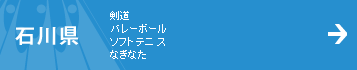 石川県

剣道
バレーボール
ソフトテニス
なぎなた

→